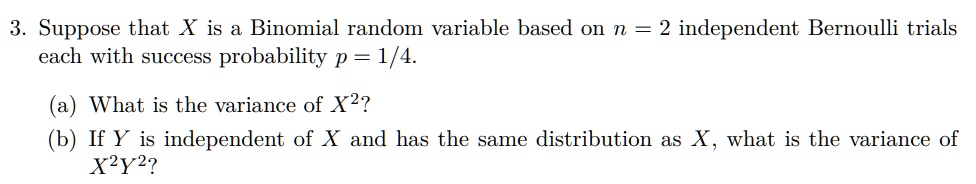 3. Suppose that $X$ is a Binomial random variable based on $n = 2$ independent Bernoulli trials each with success probability $p = 1/4$.

(a) What is the variance of $X^2$?

(b) If $Y$ is independent of $X$ and has the same distribution as $X$, what is the variance of $X^2Y^2$?